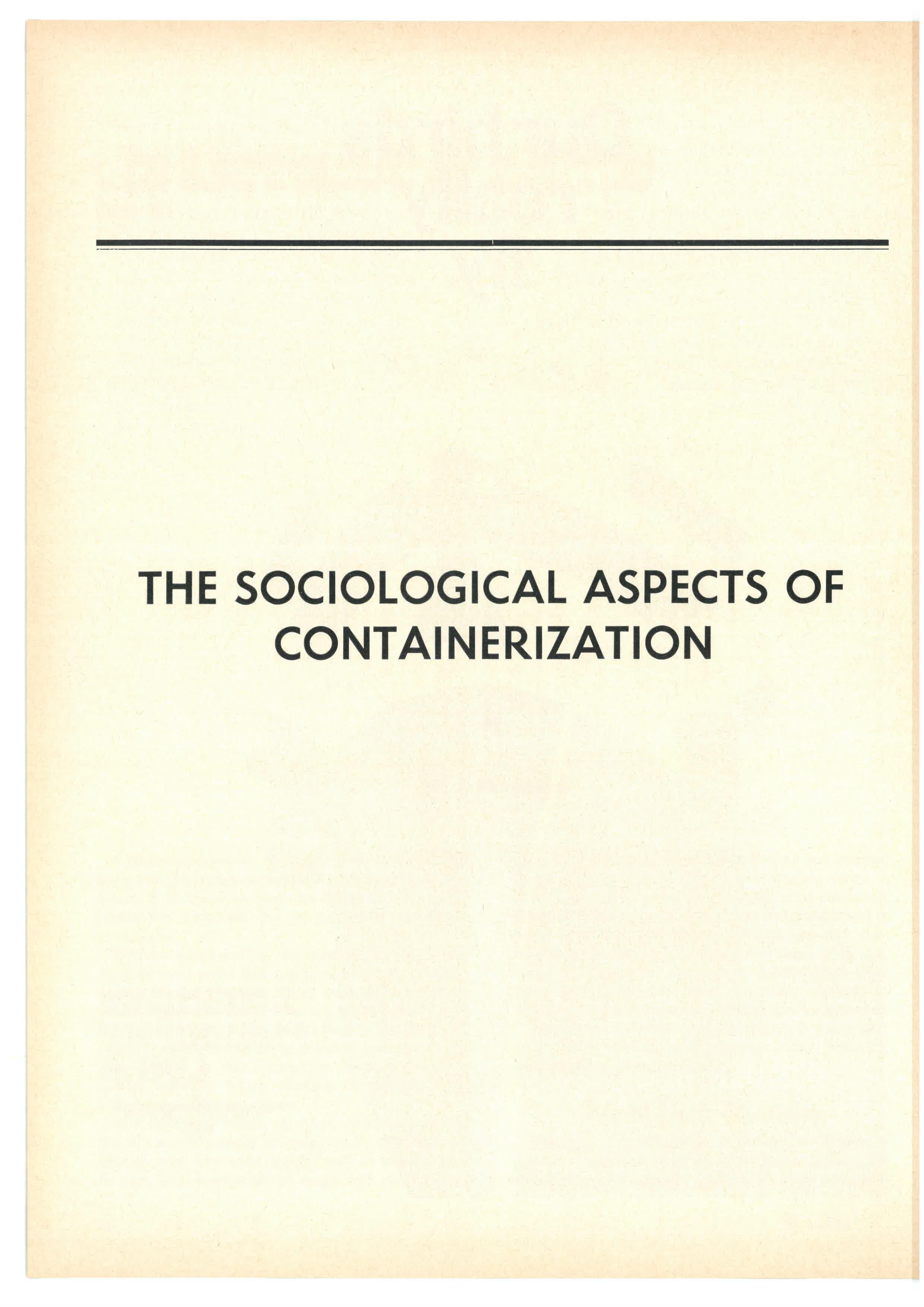 THE SOCIOLOGICAL ASPECTS OF
CONTAINERIZATION